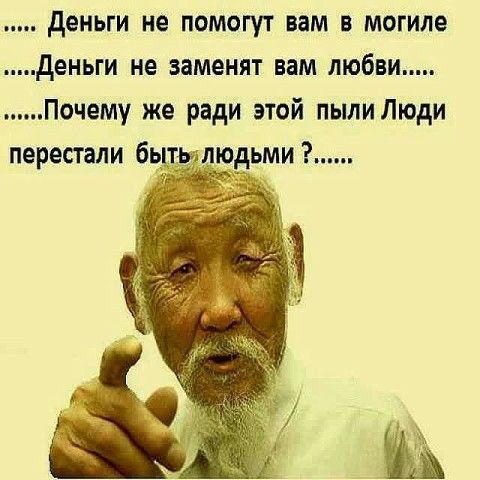 ..... Деньги не помогут вам в могиле

.....Деньги не заменят вам любви.....

......Почему же ради этой пыли Люди перестали быть людьми ?......